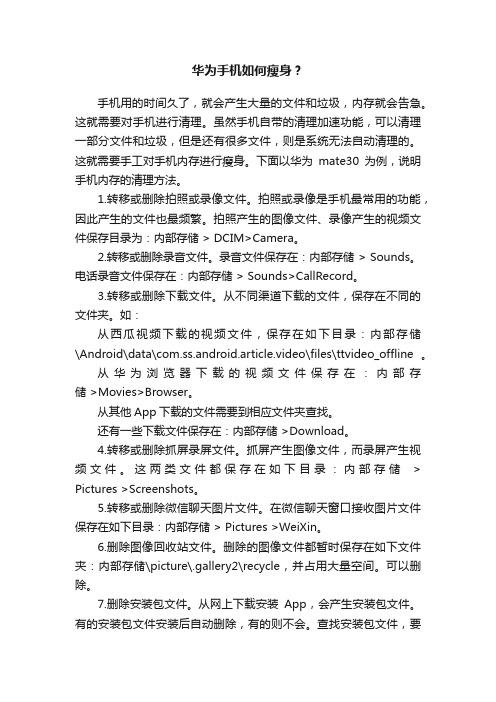 华为手机如何瘦身？

手机用的时间久了，就会产生大量的文件和垃圾，内存就会告急。这就需要对手机进行清理。虽然手机自带的清理加速功能，可以清理一部分文件和垃圾，但是还有很多文件，则是系统无法自动清理的。这就需要手工对手机内存进行瘦身。下面以华为 mate30 为例，说明手机内存的清理方法。

1.转移或删除拍照或录像文件。拍照或录像是手机最常用的功能，因此产生的文件也最频繁。拍照产生的图像文件、录像产生的视频文件保存目录为：内部存储 > DCIM>Camera。

2.转移或删除录音文件。录音文件保存在：内部存储 > Sounds。电话录音文件保存在：内部存储 > Sounds>CallRecord。

3.转移或删除下载文件。从不同渠道下载的文件，保存在不同的文件夹。如：

从西瓜视频下载的视频文件，保存在如下目录：内部存储\Android\data\com.ss.android.article.video\files\ttvideo_offline 。

从华为浏览器下载的视频文件保存在：内部存储 >Movies>Browser。

从其他 App 下载的文件需要到相应文件夹查找。

还有一些下载文件保存在：内部存储 >Download。

4.转移或删除抓屏录屏文件。抓屏产生图像文件，而录屏产生视频文件。这两类文件都保存在如下目录：内部存储 > Pictures >Screenshots。

5.转移或删除微信聊天图片文件。在微信聊天窗口接收图片文件保存在如下目录：内部存储 > Pictures >WeiXin。

6.删除图像回收站文件。删除的图像文件都暂时保存在如下文件夹：内部存储\picture\.gallery2\recycle，并占用大量空间。可以删除。

7.删除安装包文件。从网上下载安装 App，会产生安装包文件。有的安装包文件安装后自动删除，有的则不会。查找安装包文件，要